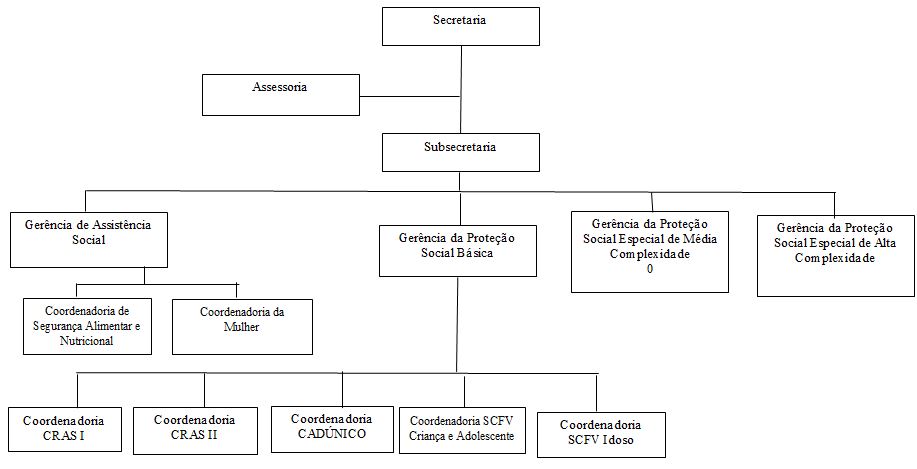 Secretaria

Assessoria

Subsecretaria

Gerência de Assistência Social

Gerência da Proteção Social Básica

Gerência da Proteção Social Especial de Média Complexidade
0

Gerência da Proteção Social Especial de Alta Complexidade

Coordenadoria de Segurança Alimentar e Nutricional

Coordenadoria da Mulher

Coordenadoria CRAS I

Coordenadoria CRAS II

Coordenadoria CADÚNICO

Coordenadoria SCFV Criança e Adolescente

Coordenadoria SCFV Idoso